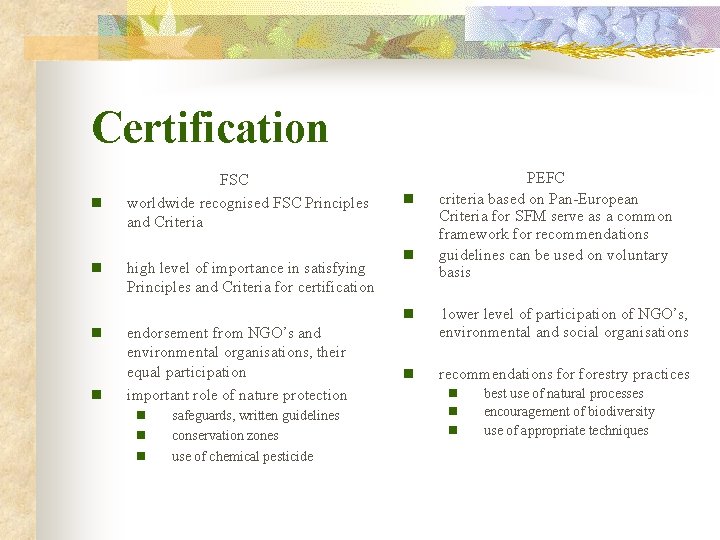 Certification

FSC

• worldwide recognised FSC Principles and Criteria

• high level of importance in satisfying Principles and Criteria for certification

• endorsement from NGO's and environmental organisations, their equal participation

• important role of nature protection
  • safeguards, written guidelines
  • conservation zones
  • use of chemical pesticide

PEFC

• criteria based on Pan-European Criteria for SFM serve as a common framework for recommendations

• guidelines can be used on voluntary basis

• lower level of participation of NGO's, environmental and social organisations

• recommendations for forestry practices
  • best use of natural processes
  • encouragement of biodiversity
  • use of appropriate techniques